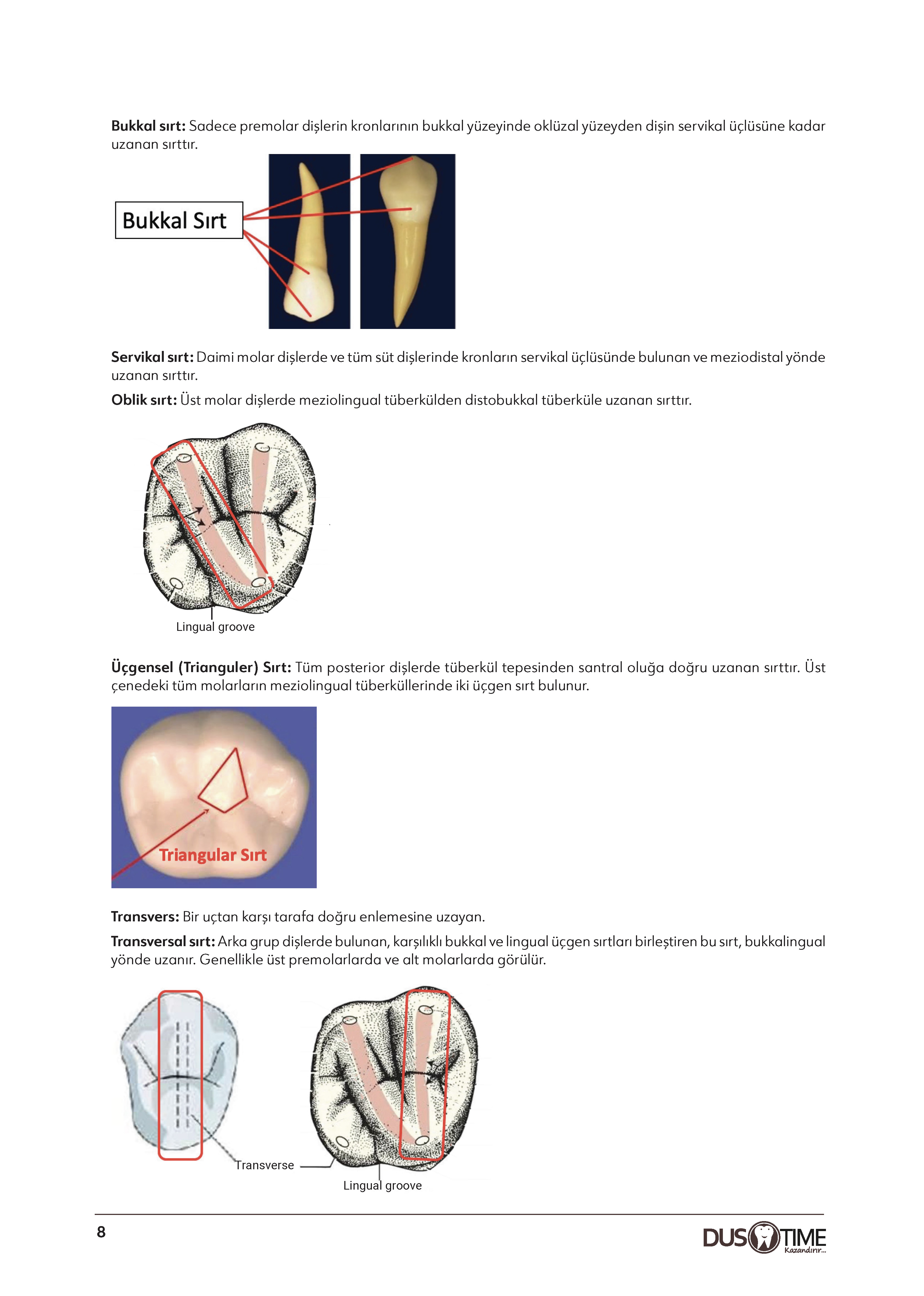 Bukkal sırt: Sadece premolar dişlerin kronlarının bukkal yüzeyinde oklüzal yüzeyden dişin servikal üçlüsüne kadar uzanan sırttır.

Bukkal Sırt

Servikal sırt: Daimi molar dişlerde ve tüm süt dişlerinde kronların servikal üçlüsünde bulunan ve meziodistal yönde uzanan sırttır.

Oblik sırt: Üst molar dişlerde meziolingual tüberkülden distobukkal tüberküle uzanan sırttır.

Lingual groove

Üçgensel (Trianguler) Sırt: Tüm posterior dişlerde tüberkül tepesinden santral oluğa doğru uzanan sırttır. Üst çenedeki tüm molarların meziolingual tüberküllerinde iki üçgen sırt bulunur.

Triangular Sırt

Transvers: Bir uçtan karşı tarafa doğru enlemesine uzayan.

Transversal sırt: Arka grup dişlerde bulunan, karşılıklı bukkal ve lingual üçgen sırtları birleştiren bu sırt, bukkalingual yönde uzanır. Genellikle üst premolarlarda ve alt molarlarda görülür.

Transverse

Lingual groove

8

DUS TIME
Kazandırır...